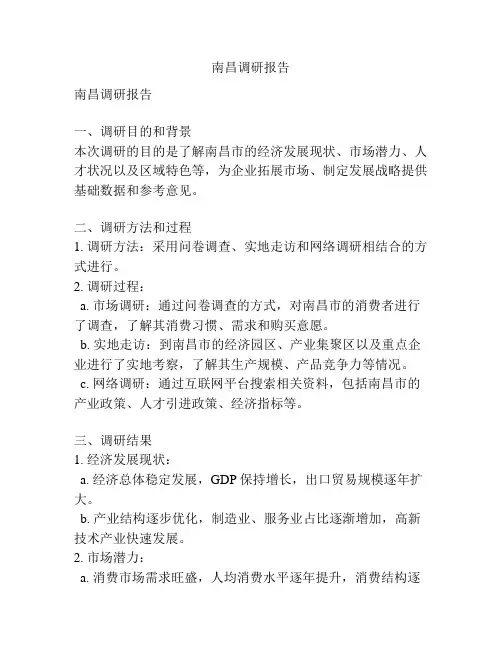 南昌调研报告

南昌调研报告

一、调研目的和背景
本次调研的目的是了解南昌市的经济发展现状、市场潜力、人才状况以及区域特色等，为企业拓展市场、制定发展战略提供基础数据和参考意见。

二、调研方法和过程
1. 调研方法：采用问卷调查、实地走访和网络调研相结合的方式进行。
2. 调研过程：
a. 市场调研：通过问卷调查的方式，对南昌市的消费者进行了调查，了解其消费习惯、需求和购买意愿。
b. 实地走访：到南昌市的经济园区、产业集聚区以及重点企业进行了实地考察，了解其生产规模、产品竞争力等情况。
c. 网络调研：通过互联网平台搜索相关资料，包括南昌市的产业政策、人才引进政策、经济指标等。

三、调研结果
1. 经济发展现状：
a. 经济总体稳定发展，GDP 保持增长，出口贸易规模逐年扩大。
b. 产业结构逐步优化，制造业、服务业占比逐渐增加，高新技术产业快速发展。
2. 市场潜力：
a. 消费市场需求旺盛，人均消费水平逐年提升，消费结构逐